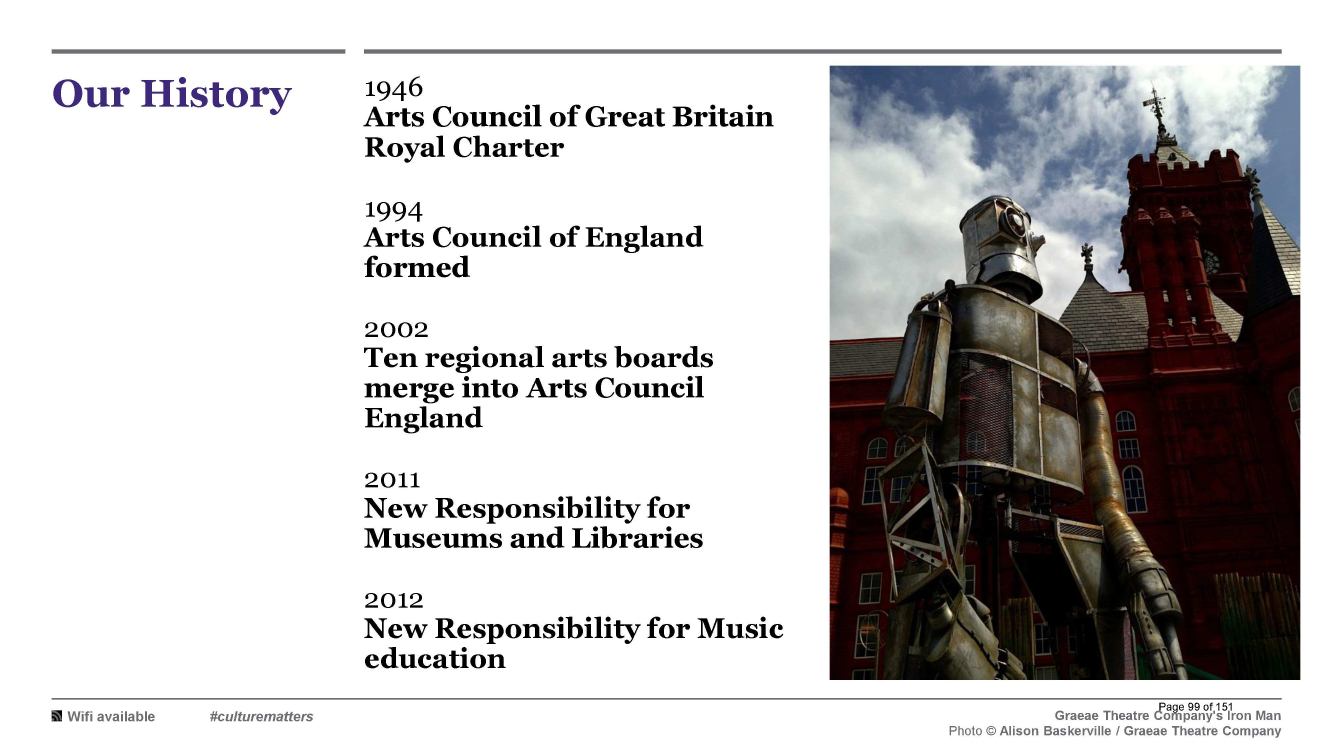 Our History

1946
Arts Council of Great Britain Royal Charter

1994
Arts Council of England formed

2002
Ten regional arts boards merge into Arts Council England

2011
New Responsibility for Museums and Libraries

2012
New Responsibility for Music education

Wifi available #culturematters

Page 99 of 151
Graeae Theatre Company's Iron Man
Photo © Alison Baskerville / Graeae Theatre Company